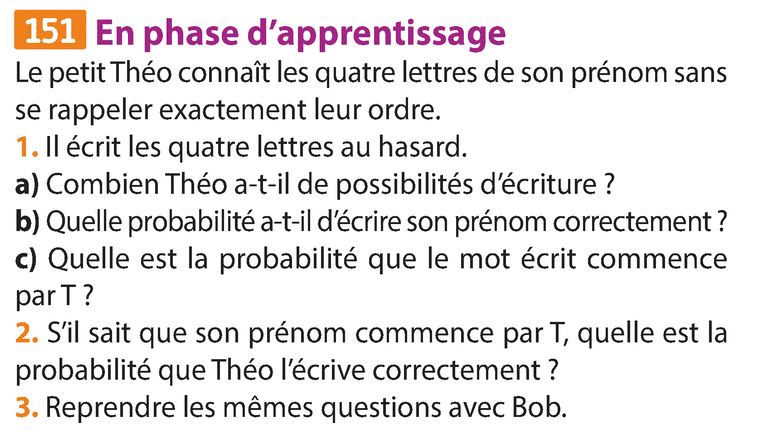 151 En phase d'apprentissage

Le petit Théo connaît les quatre lettres de son prénom sans se rappeler exactement leur ordre.

1. Il écrit les quatre lettres au hasard.

a) Combien Théo a-t-il de possibilités d'écriture ?

b) Quelle probabilité a-t-il d'écrire son prénom correctement ?

c) Quelle est la probabilité que le mot écrit commence par T ?

2. S'il sait que son prénom commence par T, quelle est la probabilité que Théo l'écrive correctement ?

3. Reprendre les mêmes questions avec Bob.